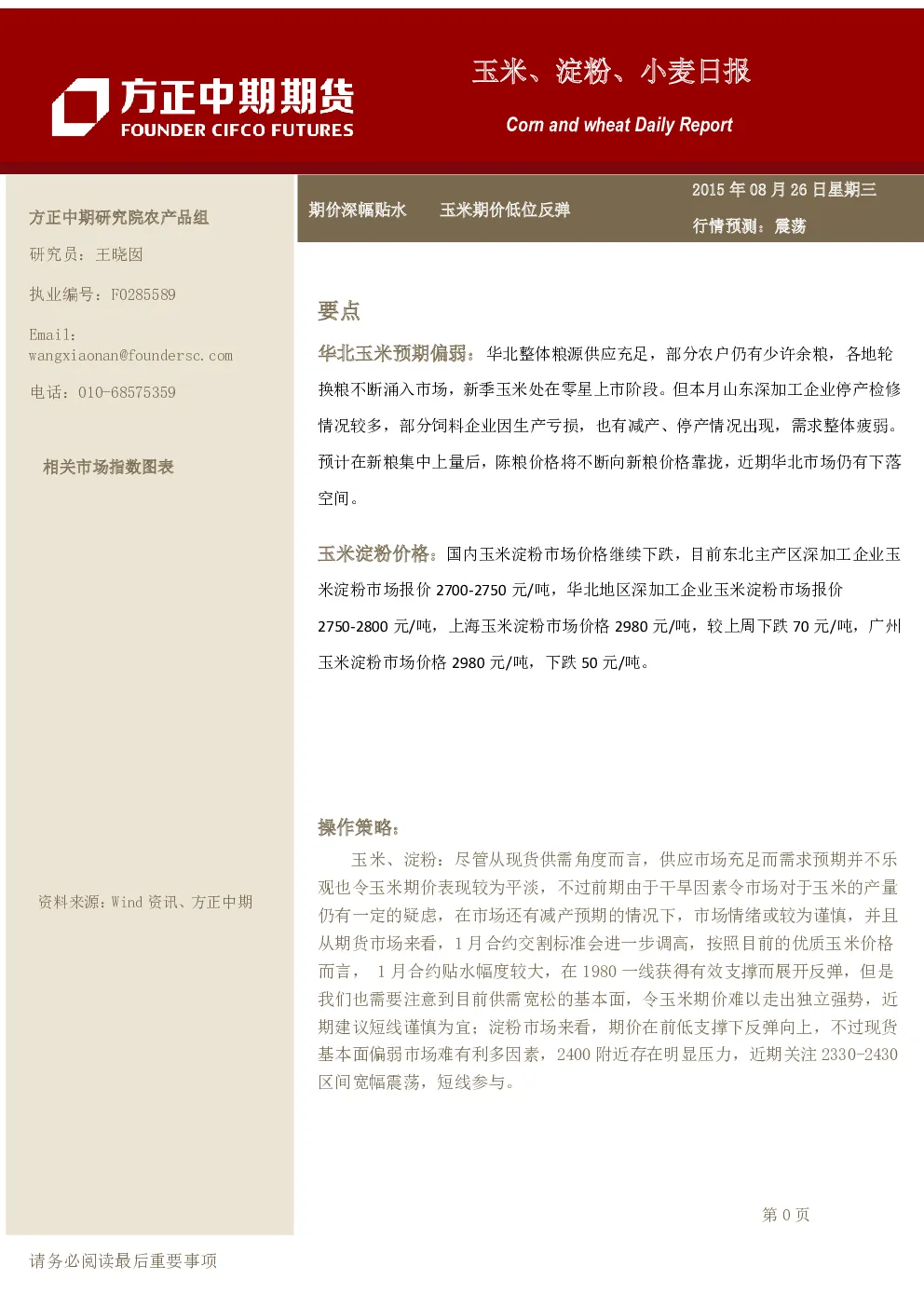 方正中期期货
FOUNDER CIFCO FUTURES

玉米、淀粉、小麦日报

Corn and wheat Daily Report

方正中期研究院农产品组

研究员：王晓囡

执业编号：F0285589

Email：
wangxiaonan@foundersc.com

电话：010-68575359

相关市场指数图表

资料来源：Wind资讯、方正中期

期价深幅贴水 玉米期价低位反弹

2015年08月26日星期三

行情预测：震荡

要点

华北玉米预期偏弱：华北整体粮源供应充足，部分农户仍有少许余粮，各地轮换粮不断涌入市场，新季玉米处在零星上市阶段。但本月山东深加工企业停产检修情况较多，部分饲料企业因生产亏损，也有减产、停产情况出现，需求整体疲弱。预计在新粮集中上量后，陈粮价格将不断向新粮价格靠拢，近期华北市场仍有下落空间。

玉米淀粉价格：国内玉米淀粉市场价格继续下跌，目前东北主产区深加工企业玉米淀粉市场报价2700-2750元/吨，华北地区深加工企业玉米淀粉市场报价2750-2800元/吨，上海玉米淀粉市场价格2980元/吨，较上周下跌70元/吨，广州玉米淀粉市场价格2980元/吨，下跌50元/吨。

操作策略：

玉米、淀粉：尽管从现货供需角度而言，供应市场充足而需求预期并不乐观也令玉米期价表现较为平淡，不过前期由于干旱因素令市场对于玉米的产量仍有一定的疑虑，在市场还有减产预期的情况下，市场情绪或较为谨慎，并且从期货市场来看，1月合约交割标准会进一步调高，按照目前的优质玉米价格而言，1月合约贴水幅度较大，在1980一线获得有效支撑而展开反弹，但是我们也需要注意到目前供需宽松的基本面，令玉米期价难以走出独立强势，近期建议短线谨慎为宜；淀粉市场来看，期价在前低支撑下反弹向上，不过现货基本面偏弱市场难有利多因素，2400附近存在明显压力，近期关注2330-2430区间宽幅震荡，短线参与。

第0页

请务必阅读最后重要事项